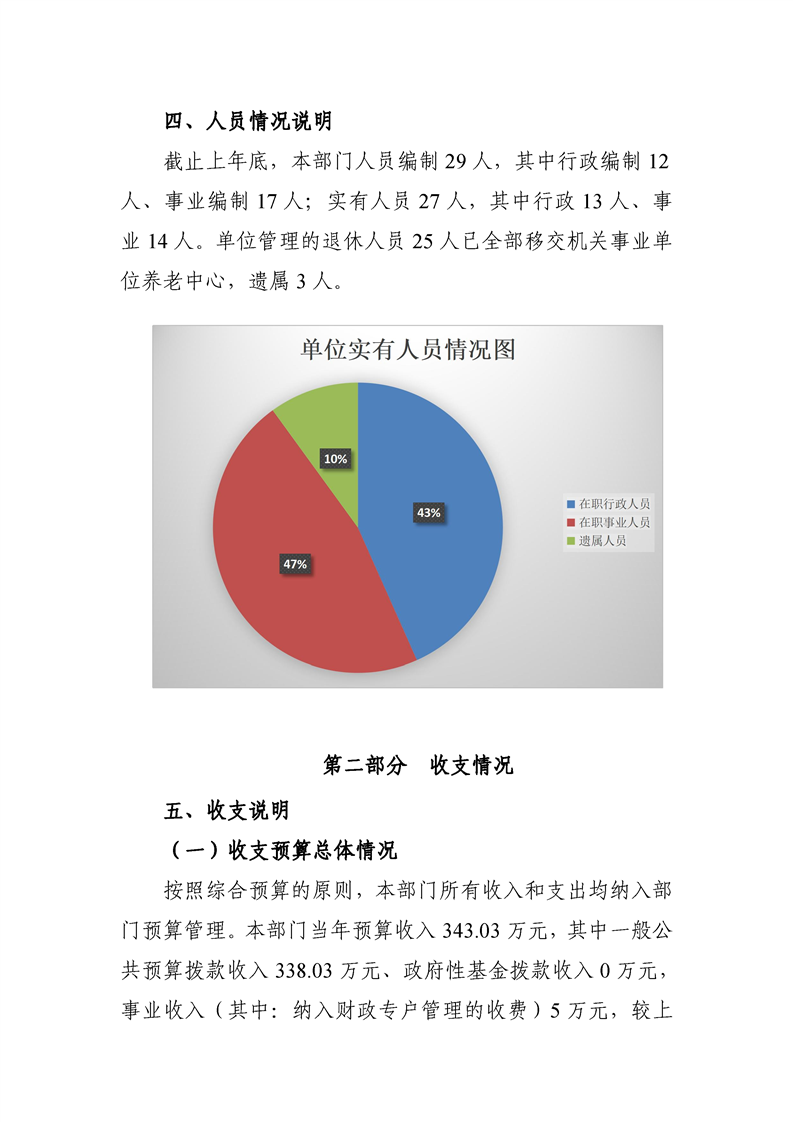 四、人员情况说明

截止上年底，本部门人员编制 29 人，其中行政编制 12 人、事业编制 17 人；实有人员 27 人，其中行政 13 人、事业 14 人。单位管理的退休人员 25 人已全部移交机关事业单位养老中心，遗属 3 人。

单位实有人员情况图

10%

43%

47%

在职行政人员
在职事业人员
遗属人员

第二部分　收支情况

五、收支说明

（一）收支预算总体情况

按照综合预算的原则，本部门所有收入和支出均纳入部门预算管理。本部门当年预算收入 343.03 万元，其中一般公共预算拨款收入 338.03 万元、政府性基金拨款收入 0 万元，事业收入（其中：纳入财政专户管理的收费）5 万元，较上